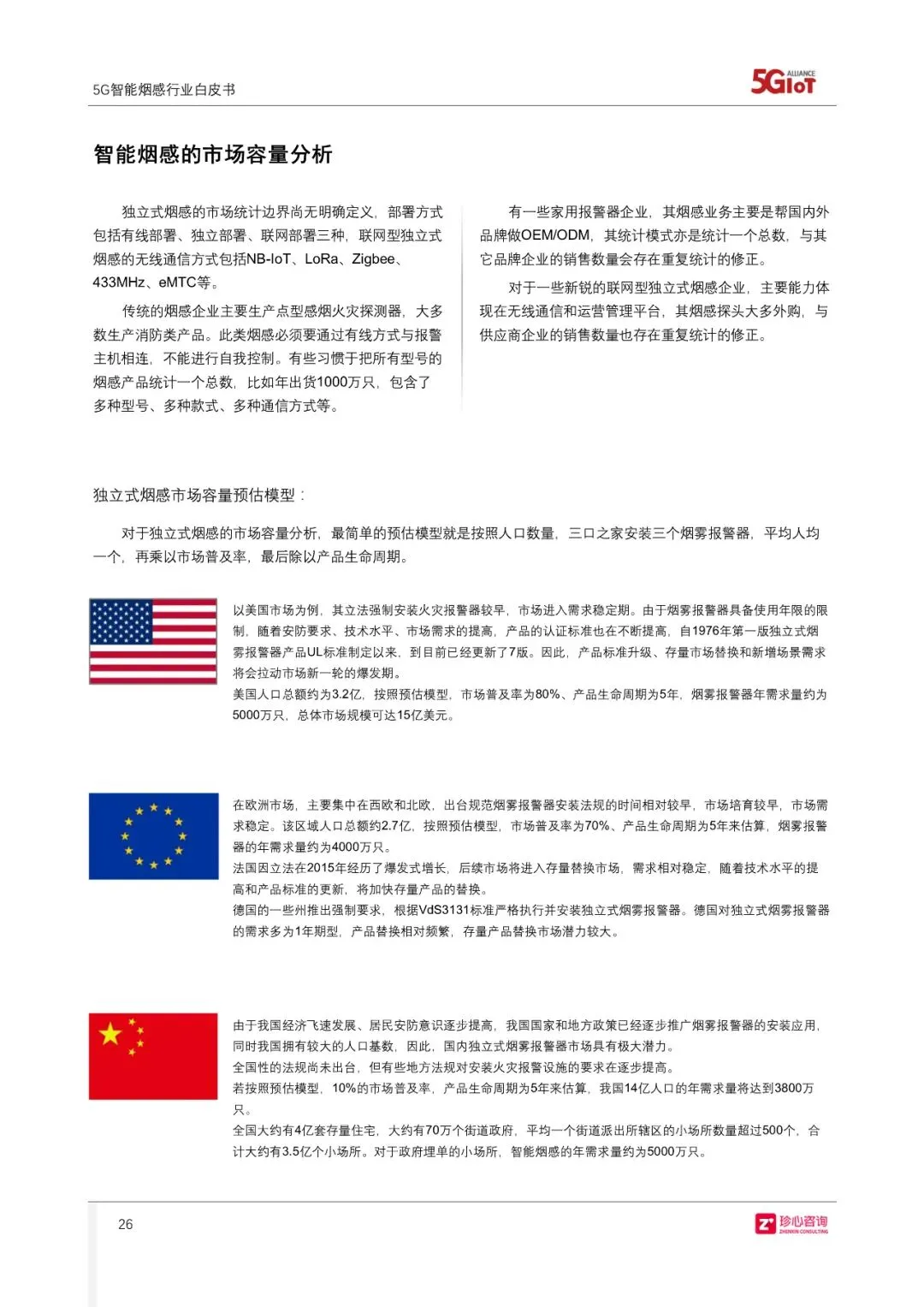 5G智能烟感行业白皮书

5GIoT ALLIANCE

智能烟感的市场容量分析

独立式烟感的市场统计边界尚无明确定义，部署方式包括有线部署、独立部署、联网部署三种，联网型独立式烟感的无线通信方式包括NB-IoT、LoRa、Zigbee、433MHz、eMTC等。

传统的烟感企业主要生产点型感烟火灾探测器，大多数生产消防类产品。此类烟感必须要通过有线方式与报警主机相连，不能进行自我控制。有些习惯于把所有型号的烟感产品统计一个总数，比如年出货1000万只，包含了多种型号、多种款式、多种通信方式等。

有一些家用报警器企业，其烟感业务主要是帮国内外品牌做OEM/ODM，其统计模式亦是统计一个总数，与其它品牌企业的销售数量会存在重复统计的修正。

对于一些新锐的联网型独立式烟感企业，主要能力体现在无线通信和运营管理平台，其烟感探头大多外购，与供应商企业的销售数量也存在重复统计的修正。

独立式烟感市场容量预估模型：

对于独立式烟感的市场容量分析，最简单的预估模型就是按照人口数量，三口之家安装三个烟雾报警器，平均人均一个，再乘以市场普及率，最后除以产品生命周期。

以美国市场为例，其立法强制安装火灾报警器较早，市场进入需求稳定期。由于烟雾报警器具备使用年限的限制，随着安防要求、技术水平、市场需求的提高，产品的认证标准也在不断提高，自1976年第一版独立式烟雾报警器产品UL标准制定以来，到目前已经更新了7版。因此，产品标准升级、存量市场替换和新增场景需求将会拉动市场新一轮的爆发期。
美国人口总额约为3.2亿，按照预估模型，市场普及率为80%、产品生命周期为5年，烟雾报警器年需求量约为5000万只，总体市场规模可达15亿美元。

在欧洲市场，主要集中在西欧和北欧，出台规范烟雾报警器安装法规的时间相对较早，市场培育较早，市场需求稳定。该区域人口总额约2.7亿，按照预估模型，市场普及率为70%、产品生命周期为5年来估算，烟雾报警器的年需求量约为4000万只。
法国因立法在2015年经历了爆发式增长，后续市场将进入存量替换市场，需求相对稳定，随着技术水平的提高和产品标准的更新，将加快存量产品的替换。
德国的一些州推出强制要求，根据VdS3131标准严格执行并安装独立式烟雾报警器。德国对独立式烟雾报警器的需求多为1年期型，产品替换相对频繁，存量产品替换市场潜力较大。

由于我国经济飞速发展、居民安防意识逐步提高，我国国家和地方政策已经逐步推广烟雾报警器的安装应用，同时我国拥有较大的人口基数，因此，国内独立式烟雾报警器市场具有极大潜力。
全国性的法规尚未出台，但有些地方法规对安装火灾报警设施的要求在逐步提高。
若按照预估模型，10%的市场普及率，产品生命周期为5年来估算，我国14亿人口的年需求量将达到3800万只。
全国大约有4亿套存量住宅，大约有70万个街道政府，平均一个街道派出所辖区的小场所数量超过500个，合计大约有3.5亿个小场所。对于政府埋单的小场所，智能烟感的年需求量约为5000万只。

26

珍心咨询 ZHENXIN CONSULTING